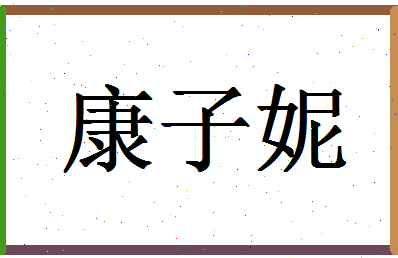 康子妮